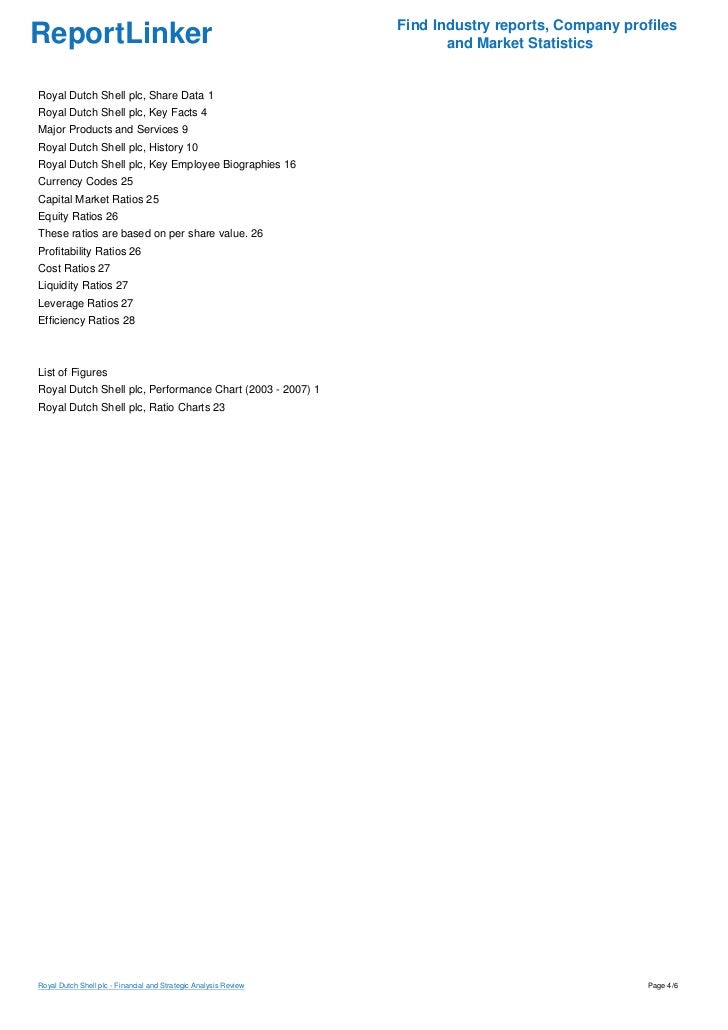 ReportLinker

Find Industry reports, Company profiles and Market Statistics

Royal Dutch Shell plc, Share Data 1
Royal Dutch Shell plc, Key Facts 4
Major Products and Services 9
Royal Dutch Shell plc, History 10
Royal Dutch Shell plc, Key Employee Biographies 16
Currency Codes 25
Capital Market Ratios 25
Equity Ratios 26
These ratios are based on per share value. 26
Profitability Ratios 26
Cost Ratios 27
Liquidity Ratios 27
Leverage Ratios 27
Efficiency Ratios 28

List of Figures
Royal Dutch Shell plc, Performance Chart (2003 - 2007) 1
Royal Dutch Shell plc, Ratio Charts 23

Royal Dutch Shell plc - Financial and Strategic Analysis Review

Page 4/6